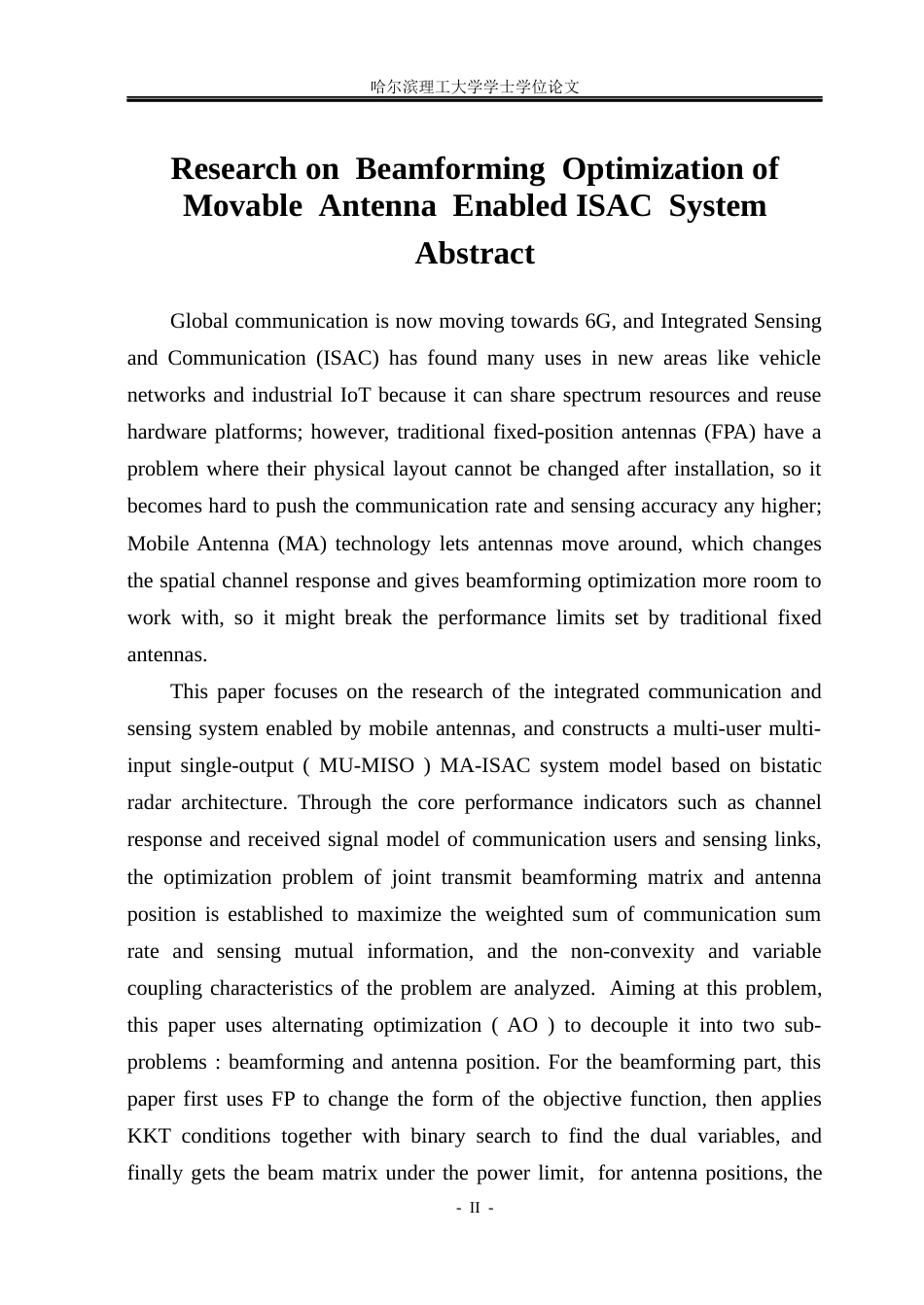 哈尔滨理工大学学士学位论文

Research on Beamforming Optimization of Movable Antenna Enabled ISAC System

Abstract

Global communication is now moving towards 6G, and Integrated Sensing and Communication (ISAC) has found many uses in new areas like vehicle networks and industrial IoT because it can share spectrum resources and reuse hardware platforms; however, traditional fixed-position antennas (FPA) have a problem where their physical layout cannot be changed after installation, so it becomes hard to push the communication rate and sensing accuracy any higher; Mobile Antenna (MA) technology lets antennas move around, which changes the spatial channel response and gives beamforming optimization more room to work with, so it might break the performance limits set by traditional fixed antennas.

This paper focuses on the research of the integrated communication and sensing system enabled by mobile antennas, and constructs a multi-user multi-input single-output ( MU-MISO ) MA-ISAC system model based on bistatic radar architecture. Through the core performance indicators such as channel response and received signal model of communication users and sensing links, the optimization problem of joint transmit beamforming matrix and antenna position is established to maximize the weighted sum of communication sum rate and sensing mutual information, and the non-convexity and variable coupling characteristics of the problem are analyzed. Aiming at this problem, this paper uses alternating optimization ( AO ) to decouple it into two sub-problems : beamforming and antenna position. For the beamforming part, this paper first uses FP to change the form of the objective function, then applies KKT conditions together with binary search to find the dual variables, and finally gets the beam matrix under the power limit, for antenna positions, the

- II -